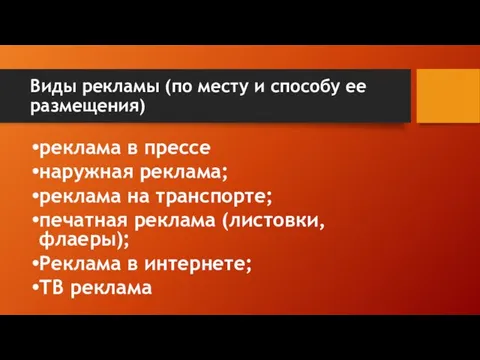 Виды рекламы (по месту и способу ее размещения)

•реклама в прессе
•наружная реклама;
•реклама на транспорте;
•печатная реклама (листовки, флаеры);
•Реклама в интернете;
•ТВ реклама